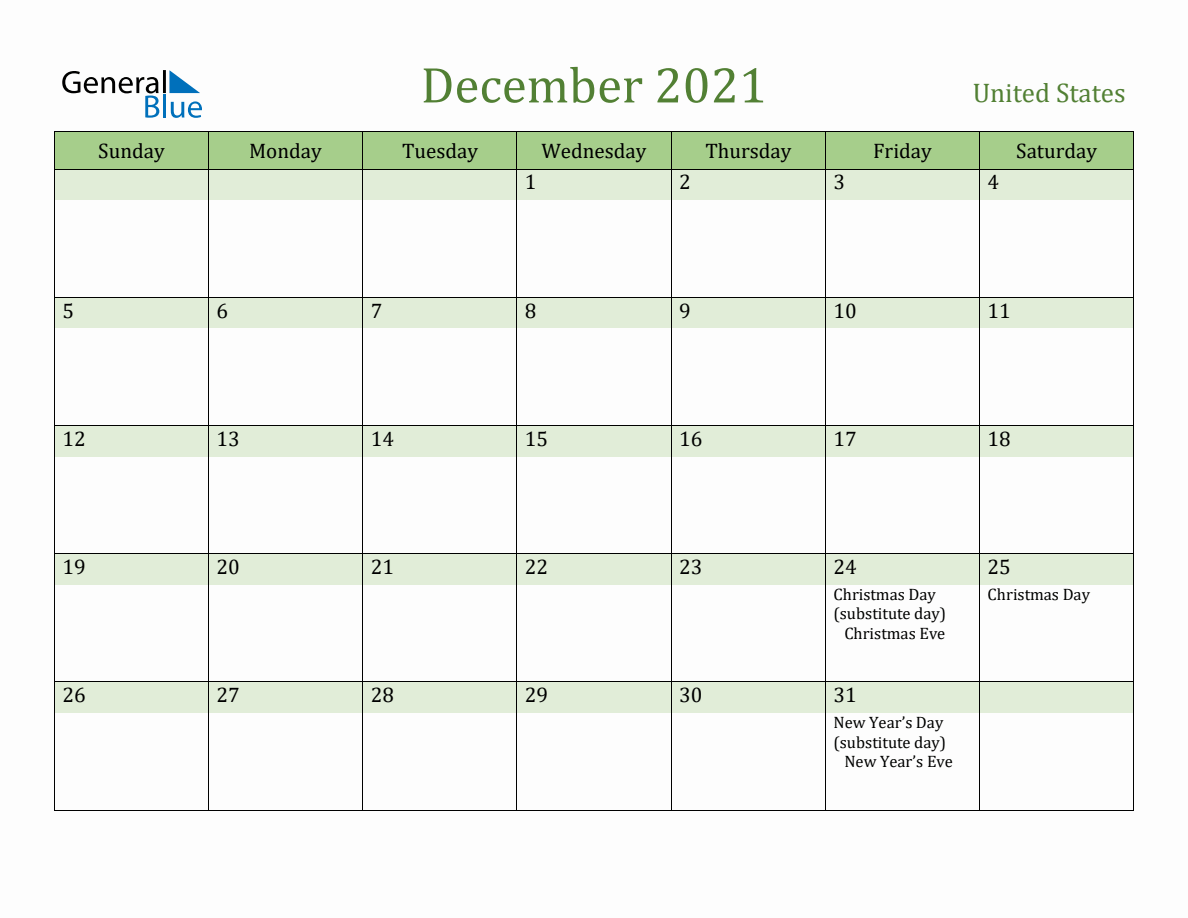 General Blue

December 2021

United States

| Sunday | Monday | Tuesday | Wednesday | Thursday | Friday | Saturday |
|---|---|---|---|---|---|---|
| | | | 1 | 2 | 3 | 4 |
| 5 | 6 | 7 | 8 | 9 | 10 | 11 |
| 12 | 13 | 14 | 15 | 16 | 17 | 18 |
| 19 | 20 | 21 | 22 | 23 | 24 Christmas Day (substitute day) Christmas Eve | 25 Christmas Day |
| 26 | 27 | 28 | 29 | 30 | 31 New Year's Day (substitute day) New Year's Eve | |